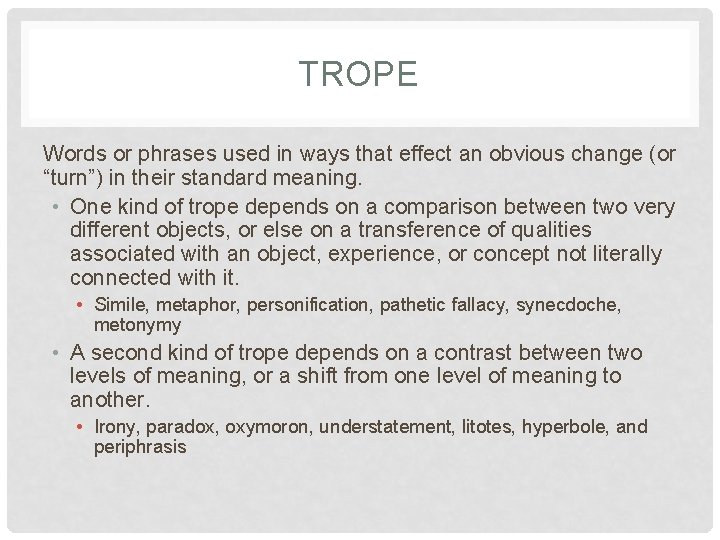 TROPE

Words or phrases used in ways that effect an obvious change (or “turn”) in their standard meaning.

• One kind of trope depends on a comparison between two very different objects, or else on a transference of qualities associated with an object, experience, or concept not literally connected with it.
  • Simile, metaphor, personification, pathetic fallacy, synecdoche, metonymy
• A second kind of trope depends on a contrast between two levels of meaning, or a shift from one level of meaning to another.
  • Irony, paradox, oxymoron, understatement, litotes, hyperbole, and periphrasis